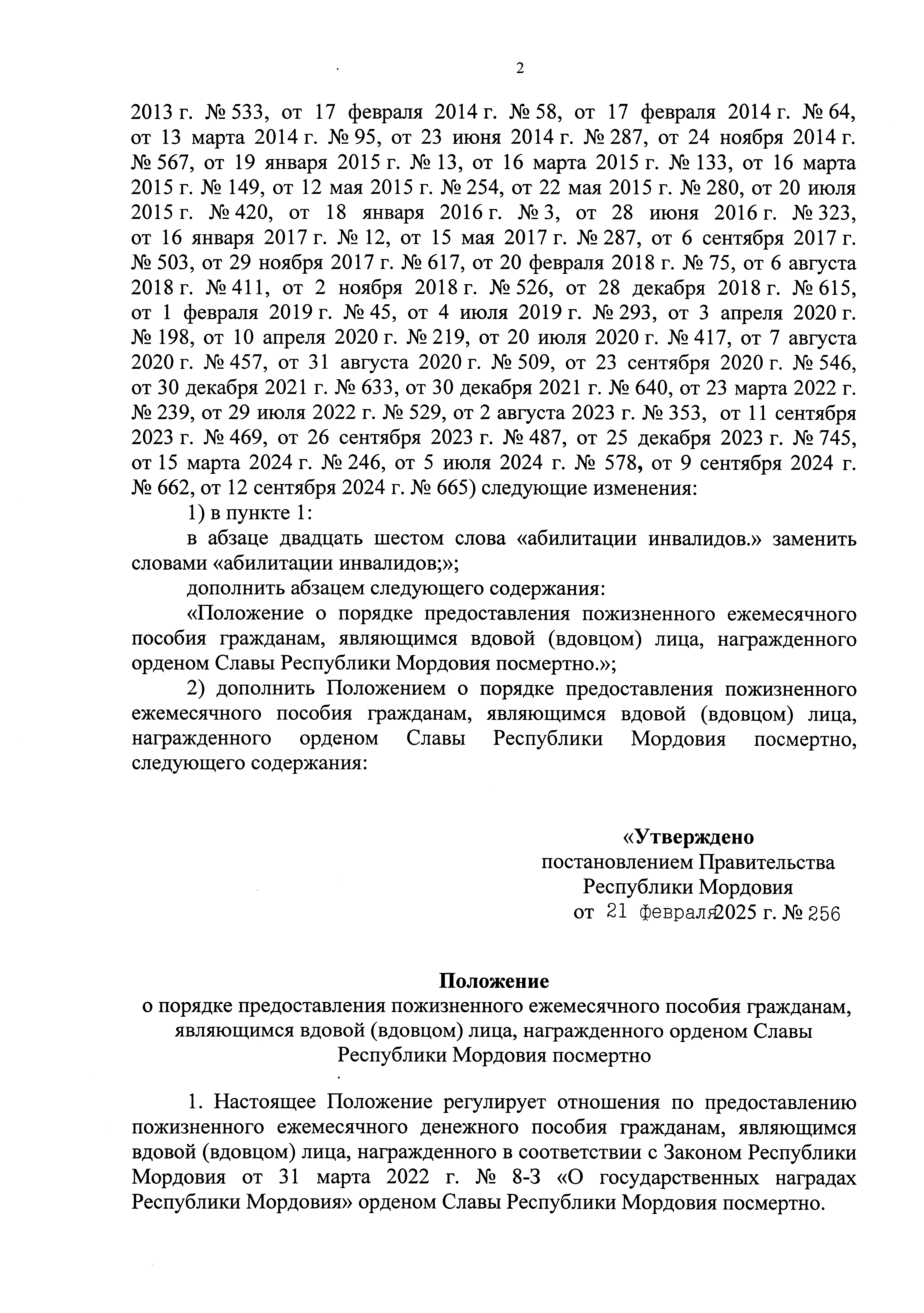 2

2013 г. № 533, от 17 февраля 2014 г. № 58, от 17 февраля 2014 г. № 64, от 13 марта 2014 г. № 95, от 23 июня 2014 г. № 287, от 24 ноября 2014 г. № 567, от 19 января 2015 г. № 13, от 16 марта 2015 г. № 133, от 16 марта 2015 г. № 149, от 12 мая 2015 г. № 254, от 22 мая 2015 г. № 280, от 20 июля 2015 г. № 420, от 18 января 2016 г. № 3, от 28 июня 2016 г. № 323, от 16 января 2017 г. № 12, от 15 мая 2017 г. № 287, от 6 сентября 2017 г. № 503, от 29 ноября 2017 г. № 617, от 20 февраля 2018 г. № 75, от 6 августа 2018 г. № 411, от 2 ноября 2018 г. № 526, от 28 декабря 2018 г. № 615, от 1 февраля 2019 г. № 45, от 4 июля 2019 г. № 293, от 3 апреля 2020 г. № 198, от 10 апреля 2020 г. № 219, от 20 июля 2020 г. № 417, от 7 августа 2020 г. № 457, от 31 августа 2020 г. № 509, от 23 сентября 2020 г. № 546, от 30 декабря 2021 г. № 633, от 30 декабря 2021 г. № 640, от 23 марта 2022 г. № 239, от 29 июля 2022 г. № 529, от 2 августа 2023 г. № 353, от 11 сентября 2023 г. № 469, от 26 сентября 2023 г. № 487, от 25 декабря 2023 г. № 745, от 15 марта 2024 г. № 246, от 5 июля 2024 г. № 578, от 9 сентября 2024 г. № 662, от 12 сентября 2024 г. № 665) следующие изменения:

1) в пункте 1:

в абзаце двадцать шестом слова «абилитации инвалидов.» заменить словами «абилитации инвалидов;»;

дополнить абзацем следующего содержания:

«Положение о порядке предоставления пожизненного ежемесячного пособия гражданам, являющимся вдовой (вдовцом) лица, награжденного орденом Славы Республики Мордовия посмертно.»;

2) дополнить Положением о порядке предоставления пожизненного ежемесячного пособия гражданам, являющимся вдовой (вдовцом) лица, награжденного орденом Славы Республики Мордовия посмертно, следующего содержания:

«Утверждено
постановлением Правительства
Республики Мордовия
от 21 февраля 2025 г. № 256

Положение
о порядке предоставления пожизненного ежемесячного пособия гражданам, являющимся вдовой (вдовцом) лица, награжденного орденом Славы Республики Мордовия посмертно

1. Настоящее Положение регулирует отношения по предоставлению пожизненного ежемесячного денежного пособия гражданам, являющимся вдовой (вдовцом) лица, награжденного в соответствии с Законом Республики Мордовия от 31 марта 2022 г. № 8-З «О государственных наградах Республики Мордовия» орденом Славы Республики Мордовия посмертно.